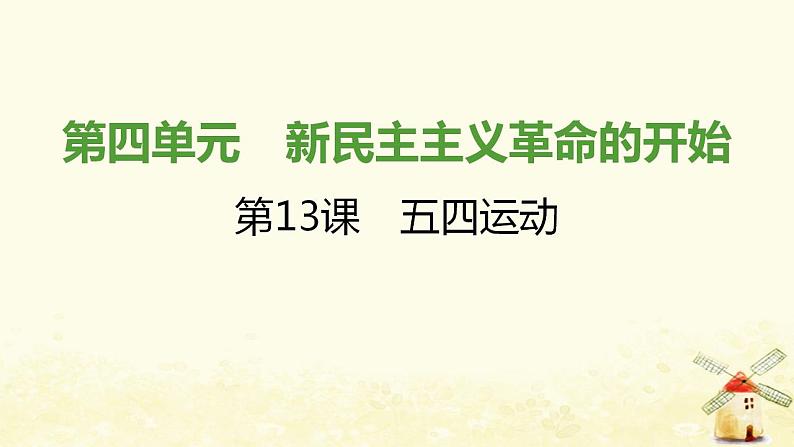 第四单元　新民主主义革命的开始

第13课　五四运动